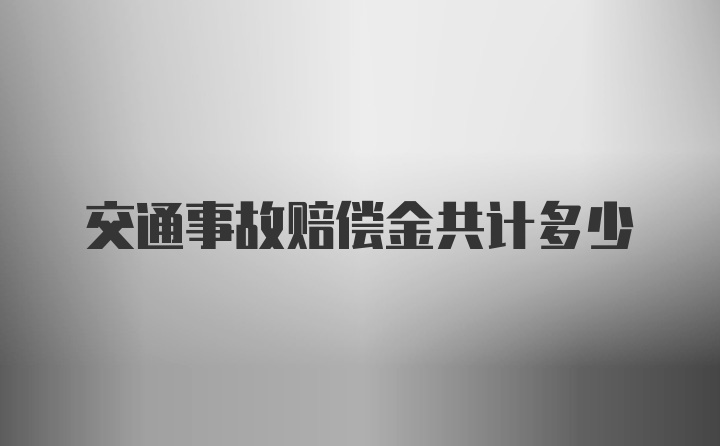 交通事故赔偿金共计多少